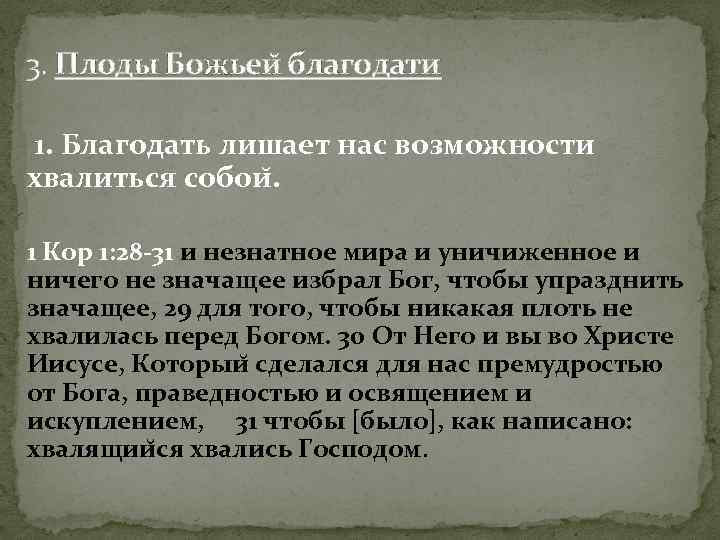 3. Плоды Божьей благодати

1. Благодать лишает нас возможности хвалиться собой.

1 Кор 1:28-31 и незнатное мира и уничиженное и ничего не значащее избрал Бог, чтобы упразднить значащее, 29 для того, чтобы никакая плоть не хвалилась перед Богом. 30 От Него и вы во Христе Иисусе, Который сделался для нас премудростью от Бога, праведностью и освящением и искуплением, 31 чтобы [было], как написано: хвалящийся хвались Господом.